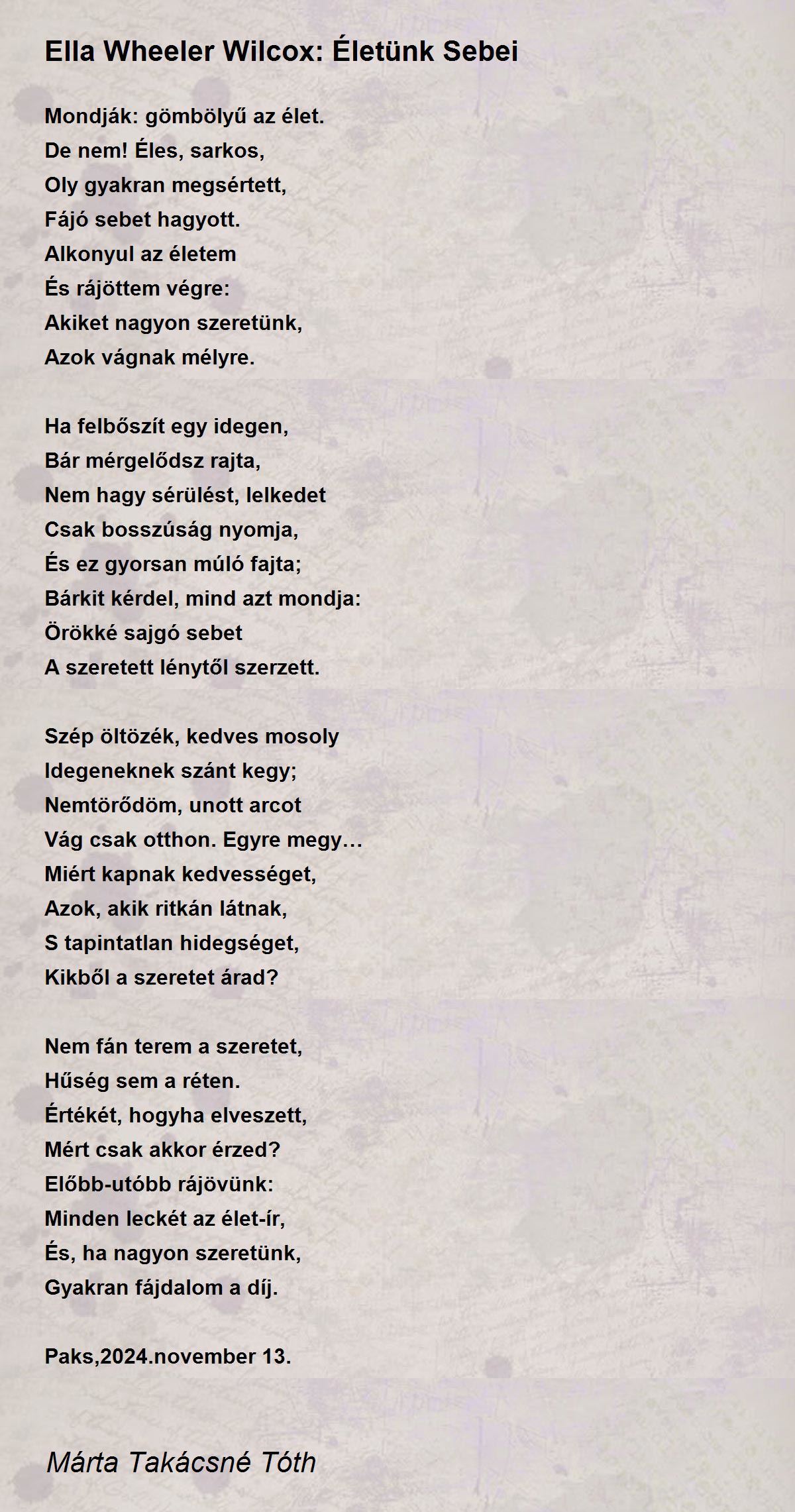 Ella Wheeler Wilcox: Életünk Sebei

Mondják: gömbölyű az élet.
De nem! Éles, sarkos,
Oly gyakran megsértett,
Fájó sebet hagyott.
Alkonyul az életem
És rájöttem végre:
Akiket nagyon szeretünk,
Azok vágnak mélyre.

Ha felbőszít egy idegen,
Bár mérgelődsz rajta,
Nem hagy sérülést, lelkedet
Csak bosszúság nyomja,
És ez gyorsan múló fajta;
Bárkit kérdel, mind azt mondja:
Örökké sajgó sebet
A szeretett lénytől szerzett.

Szép öltözék, kedves mosoly
Idegeneknek szánt kegy;
Nemtörődöm, unott arcot
Vág csak otthon. Egyre megy…
Miért kapnak kedvességet,
Azok, akik ritkán látnak,
S tapintatlan hidegséget,
Kikből a szeretet árad?

Nem fán terem a szeretet,
Hűség sem a réten.
Értékét, hogyha elveszett,
Mért csak akkor érzed?
Előbb-utóbb rájövünk:
Minden leckét az élet-ír,
És, ha nagyon szeretünk,
Gyakran fájdalom a díj.

Paks,2024.november 13.

Márta Takácsné Tóth